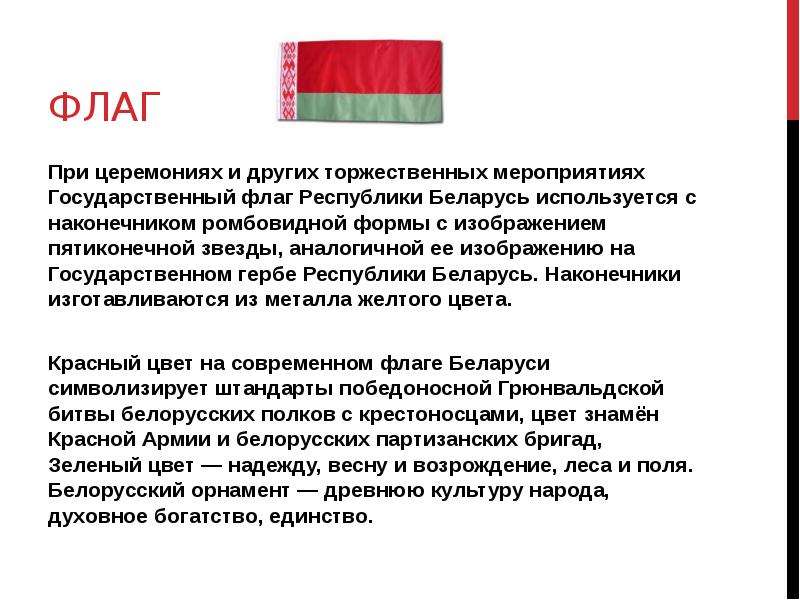 ФЛАГ

При церемониях и других торжественных мероприятиях Государственный флаг Республики Беларусь используется с наконечником ромбовидной формы с изображением пятиконечной звезды, аналогичной ее изображению на Государственном гербе Республики Беларусь. Наконечники изготавливаются из металла желтого цвета.

Красный цвет на современном флаге Беларуси символизирует штандарты победоносной Грюнвальдской битвы белорусских полков с крестоносцами, цвет знамён Красной Армии и белорусских партизанских бригад, Зеленый цвет — надежду, весну и возрождение, леса и поля. Белорусский орнамент — древнюю культуру народа, духовное богатство, единство.